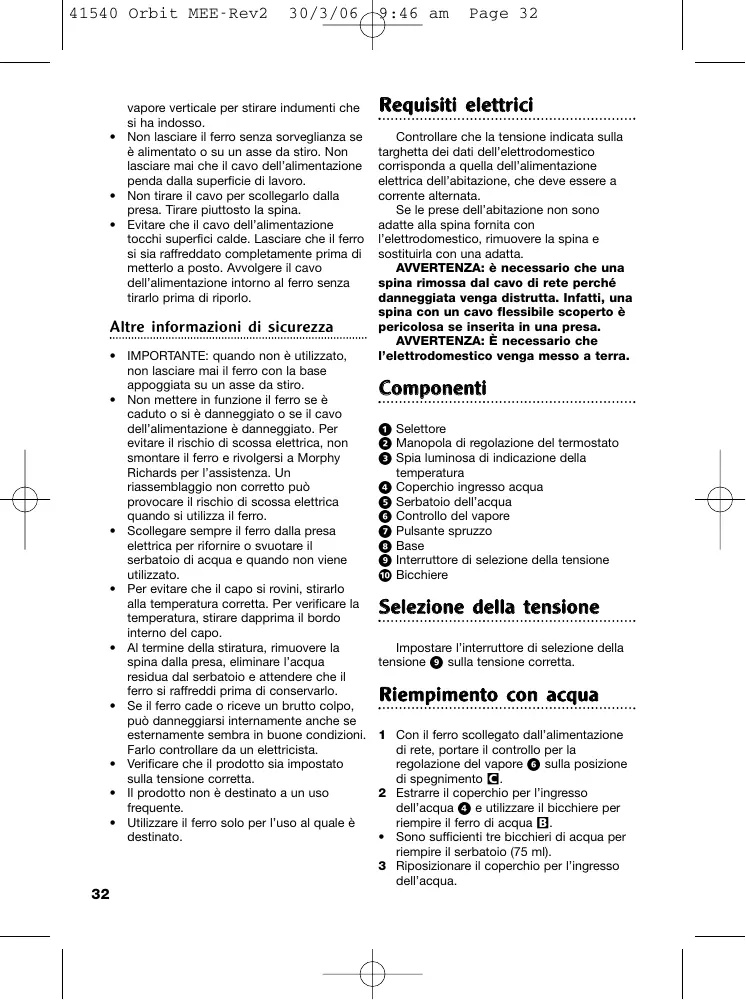 41540 Orbit MEE-Rev2 30/3/06 9:46 am Page 32

vapore verticale per stirare indumenti che si ha indosso.
• Non lasciare il ferro senza sorveglianza se è alimentato o su un asse da stiro. Non lasciare mai che il cavo dell'alimentazione penda dalla superficie di lavoro.
• Non tirare il cavo per scollegarlo dalla presa. Tirare piuttosto la spina.
• Evitare che il cavo dell'alimentazione tocchi superfici calde. Lasciare che il ferro si sia raffreddato completamente prima di metterlo a posto. Avvolgere il cavo dell'alimentazione intorno al ferro senza tirarlo prima di riporlo.

Altre informazioni di sicurezza

• IMPORTANTE: quando non è utilizzato, non lasciare mai il ferro con la base appoggiata su un asse da stiro.
• Non mettere in funzione il ferro se è caduto o si è danneggiato o se il cavo dell'alimentazione è danneggiato. Per evitare il rischio di scossa elettrica, non smontare il ferro e rivolgersi a Morphy Richards per l'assistenza. Un riassemblaggio non corretto può provocare il rischio di scossa elettrica quando si utilizza il ferro.
• Scollegare sempre il ferro dalla presa elettrica per rifornire o svuotare il serbatoio di acqua e quando non viene utilizzato.
• Per evitare che il capo si rovini, stirarlo alla temperatura corretta. Per verificare la temperatura, stirare dapprima il bordo interno del capo.
• Al termine della stiratura, rimuovere la spina dalla presa, eliminare l'acqua residua dal serbatoio e attendere che il ferro si raffreddi prima di conservarlo.
• Se il ferro cade o riceve un brutto colpo, può danneggiarsi internamente anche se esternamente sembra in buone condizioni. Farlo controllare da un elettricista.
• Verificare che il prodotto sia impostato sulla tensione corretta.
• Il prodotto non è destinato a un uso frequente.
• Utilizzare il ferro solo per l'uso al quale è destinato.

32

Requisiti elettrici

Controllare che la tensione indicata sulla targhetta dei dati dell'elettrodomestico corrisponda a quella dell'alimentazione elettrica dell'abitazione, che deve essere a corrente alternata.
Se le prese dell'abitazione non sono adatte alla spina fornita con l'elettrodomestico, rimuovere la spina e sostituirla con una adatta.
AVVERTENZA: è necessario che una spina rimossa dal cavo di rete perché danneggiata venga distrutta. Infatti, una spina con un cavo flessibile scoperto è pericolosa se inserita in una presa.
AVVERTENZA: È necessario che l'elettrodomestico venga messo a terra.

Componenti

1 Selettore
2 Manopola di regolazione del termostato
3 Spia luminosa di indicazione della temperatura
4 Coperchio ingresso acqua
5 Serbatoio dell'acqua
6 Controllo del vapore
7 Pulsante spruzzo
8 Base
9 Interruttore di selezione della tensione
10 Bicchiere

Selezione della tensione

Impostare l'interruttore di selezione della tensione 9 sulla tensione corretta.

Riempimento con acqua

1 Con il ferro scollegato dall'alimentazione di rete, portare il controllo per la regolazione del vapore 6 sulla posizione di spegnimento C.
2 Estrarre il coperchio per l'ingresso dell'acqua 4 e utilizzare il bicchiere per riempire il ferro di acqua B.
• Sono sufficienti tre bicchieri di acqua per riempire il serbatoio (75 ml).
3 Riposizionare il coperchio per l'ingresso dell'acqua.